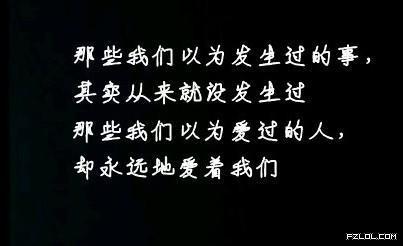 那些我们以为发生过的事，
其实从来就没发生过
那些我们以为爱过的人，
却永远地爱着我们

FZLOL.COM